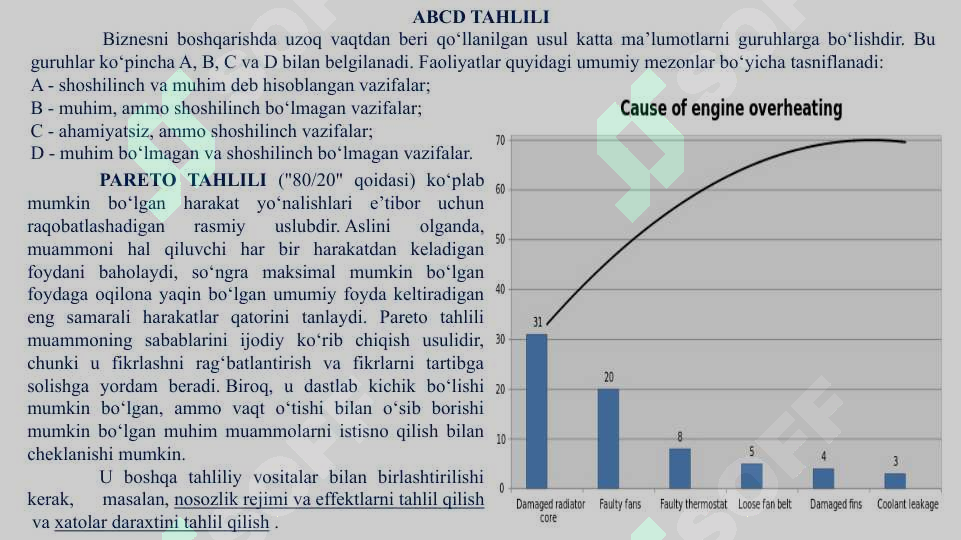 ABCD TAHLILI

Biznesni boshqarishda uzoq vaqtdan beri qo‘llanilgan usul katta ma’lumotlarni guruhlarga bo‘lishdir. Bu guruhlar ko‘pincha A, B, C va D bilan belgilanadi. Faoliyatlar quyidagi umumiy mezonlar bo‘yicha tasniflanadi:
A - shoshilinch va muhim deb hisoblangan vazifalar;
B - muhim, ammo shoshilinch bo‘lmagan vazifalar;
C - ahamiyatsiz, ammo shoshilinch vazifalar;
D - muhim bo‘lmagan va shoshilinch bo‘lmagan vazifalar.

PARETO TAHLILI ("80/20" qoidasi) ko‘plab mumkin bo‘lgan harakat yo‘nalishlari e’tibor uchun raqobatlashadigan rasmiy uslubdir. Aslini olganda, muammoni hal qiluvchi har bir harakatdan keladigan foydani baholaydi, so‘ngra maksimal mumkin bo‘lgan foydaga oqilona yaqin bo‘lgan umumiy foyda keltiradigan eng samarali harakatlar qatorini tanlaydi. Pareto tahlili muammoning sabablarini ijodiy ko‘rib chiqish usulidir, chunki u fikrlashni rag‘batlantirish va fikrlarni tartibga solishga yordam beradi. Biroq, u dastlab kichik bo‘lishi mumkin bo‘lgan, ammo vaqt o‘tishi bilan o‘sib borishi mumkin bo‘lgan muhim muammolarni istisno qilish bilan cheklanishi mumkin.

U boshqa tahliliy vositalar bilan birlashtirilishi kerak, masalan, nosozlik rejimi va effektlarni tahlil qilish va xatolar daraxtini tahlil qilish .

Cause of engine overheating

70
60
50
40
30
20
10
0

31
20
8
5
4
3

Damaged radiator core
Faulty fans
Faulty thermostat
Loose fan belt
Damaged fins
Coolant leakage